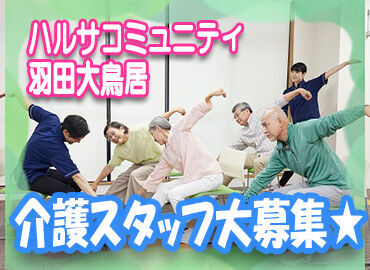 ハルサコミュニティ
羽田大鳥居

介護スタッフ大募集★